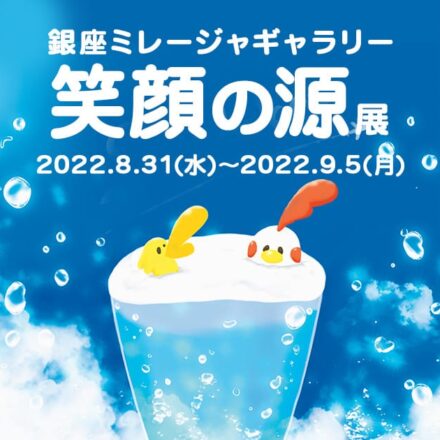 銀座ミレージャギャラリー

笑顔の源展

2022.8.31(水)〜2022.9.5(月)